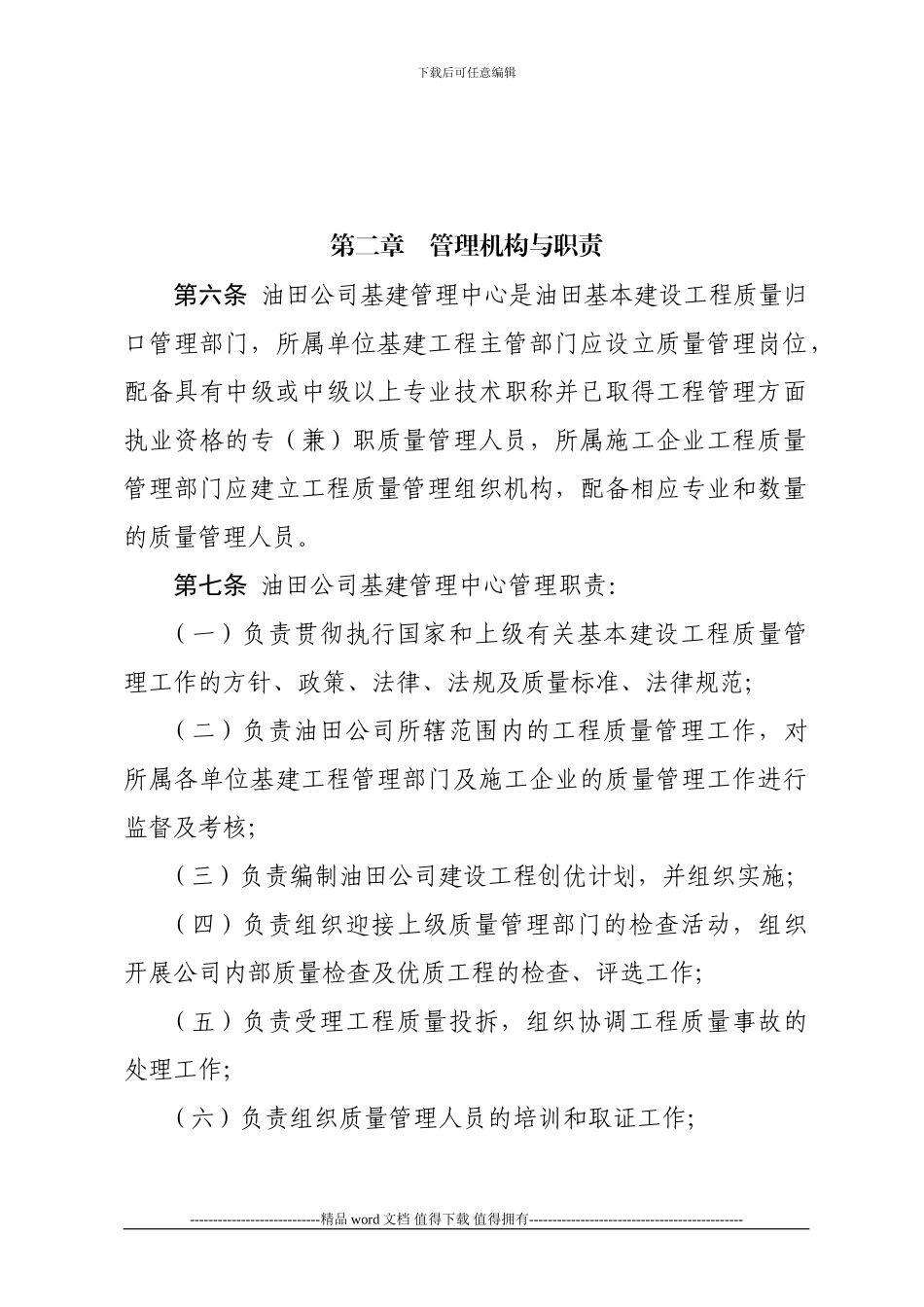 下载后可任意编辑

第二章 管理机构与职责

第六条 油田公司基建管理中心是油田基本建设工程质量归口管理部门，所属单位基建工程主管部门应设立质量管理岗位，配备具有中级或中级以上专业技术职称并已取得工程管理方面执业资格的专（兼）职质量管理人员，所属施工企业工程质量管理部门应建立工程质量管理组织机构，配备相应专业和数量的质量管理人员。

第七条 油田公司基建管理中心管理职责：

（一）负责贯彻执行国家和上级有关基本建设工程质量管理工作的方针、政策、法律、法规及质量标准、法律规范；

（二）负责油田公司所辖范围内的工程质量管理工作，对所属各单位基建工程管理部门及施工企业的质量管理工作进行监督及考核；

（三）负责编制油田公司建设工程创优计划，并组织实施；

（四）负责组织迎接上级质量管理部门的检查活动，组织开展公司内部质量检查及优质工程的检查、评选工作；

（五）负责受理工程质量投拆，组织协调工程质量事故的处理工作；

（六）负责组织质量管理人员的培训和取证工作；

----------------------------精品 word 文档 值得下载 值得拥有----------------------------------------------